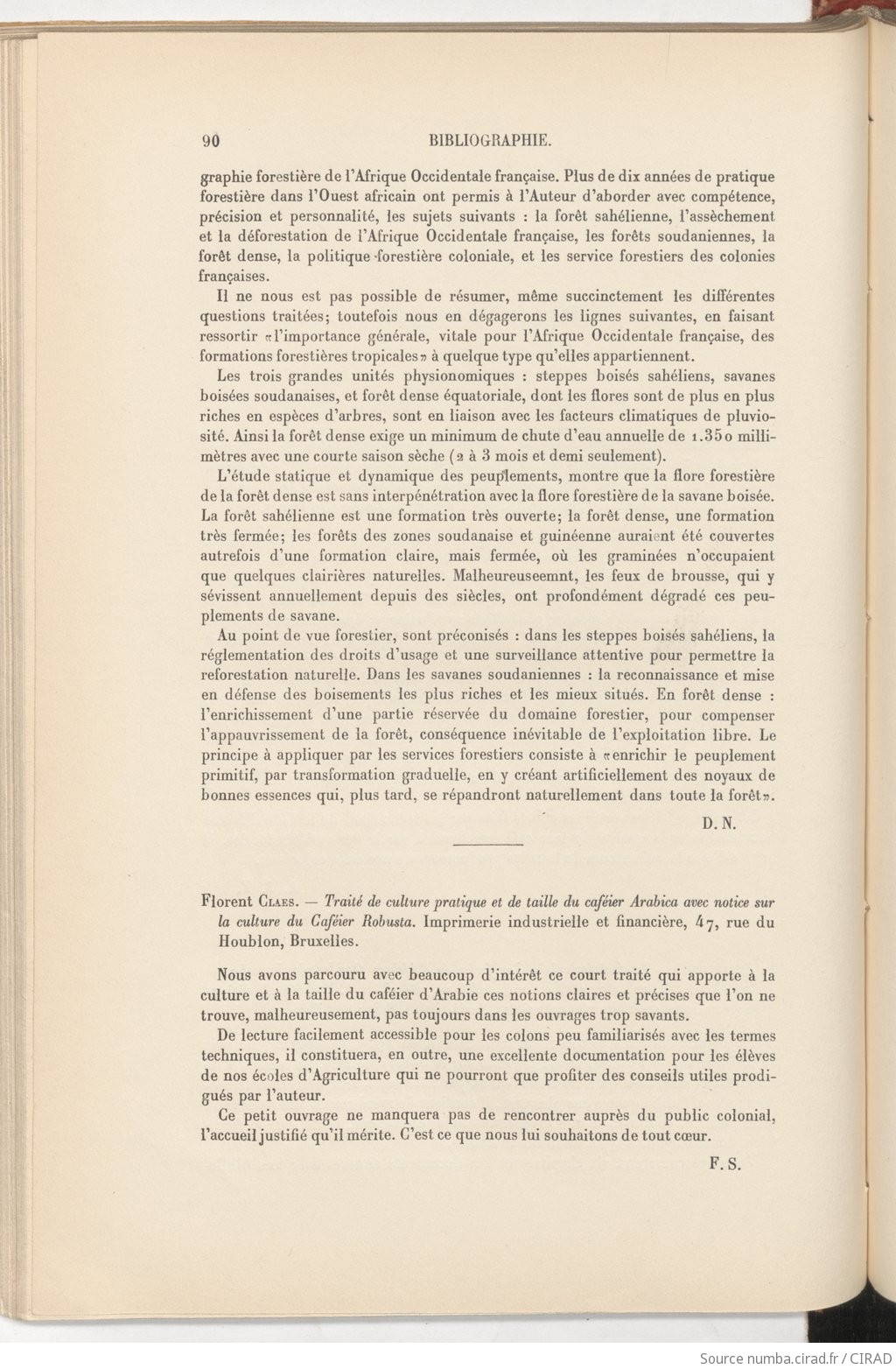 90 BIBLIOGRAPHIE.

graphie forestière de l'Afrique Occidentale française. Plus de dix années de pratique forestière dans l'Ouest africain ont permis à l'Auteur d'aborder avec compétence, précision et personnalité, les sujets suivants : la forêt sahélienne, l'assèchement et la déforestation de l'Afrique Occidentale française, les forêts soudaniennes, la forêt dense, la politique forestière coloniale, et les service forestiers des colonies françaises.

Il ne nous est pas possible de résumer, même succinctement les différentes questions traitées; toutefois nous en dégagerons les lignes suivantes, en faisant ressortir «l'importance générale, vitale pour l'Afrique Occidentale française, des formations forestières tropicales» à quelque type qu'elles appartiennent.

Les trois grandes unités physionomiques : steppes boisés sahéliens, savanes boisées soudanaises, et forêt dense équatoriale, dont les flores sont de plus en plus riches en espèces d'arbres, sont en liaison avec les facteurs climatiques de pluviosité. Ainsi la forêt dense exige un minimum de chute d'eau annuelle de 1.350 millimètres avec une courte saison sèche (2 à 3 mois et demi seulement).

L'étude statique et dynamique des peuplements, montre que la flore forestière de la forêt dense est sans interpénétration avec la flore forestière de la savane boisée. La forêt sahélienne est une formation très ouverte; la forêt dense, une formation très fermée; les forêts des zones soudanaise et guinéenne auraient été couvertes autrefois d'une formation claire, mais fermée, où les graminées n'occupaient que quelques clairières naturelles. Malheureuseemnt, les feux de brousse, qui y sévissent annuellement depuis des siècles, ont profondément dégradé ces peuplements de savane.

Au point de vue forestier, sont préconisés : dans les steppes boisés sahéliens, la réglementation des droits d'usage et une surveillance attentive pour permettre la reforestation naturelle. Dans les savanes soudaniennes : la reconnaissance et mise en défense des boisements les plus riches et les mieux situés. En forêt dense : l'enrichissement d'une partie réservée du domaine forestier, pour compenser l'appauvrissement de la forêt, conséquence inévitable de l'exploitation libre. Le principe à appliquer par les services forestiers consiste à «enrichir le peuplement primitif, par transformation graduelle, en y créant artificiellement des noyaux de bonnes essences qui, plus tard, se répandront naturellement dans toute la forêt».

D. N.

Florent Claes. — Traité de culture pratique et de taille du caféier Arabica avec notice sur la culture du Caféier Robusta. Imprimerie industrielle et financière, 47, rue du Houblon, Bruxelles.

Nous avons parcouru avec beaucoup d'intérêt ce court traité qui apporte à la culture et à la taille du caféier d'Arabie ces notions claires et précises que l'on ne trouve, malheureusement, pas toujours dans les ouvrages trop savants.

De lecture facilement accessible pour les colons peu familiarisés avec les termes techniques, il constituera, en outre, une excellente documentation pour les élèves de nos écoles d'Agriculture qui ne pourront que profiter des conseils utiles prodigués par l'auteur.

Ce petit ouvrage ne manquera pas de rencontrer auprès du public colonial, l'accueil justifié qu'il mérite. C'est ce que nous lui souhaitons de tout cœur.

F. S.

Source numba.cirad.fr / CIRAD